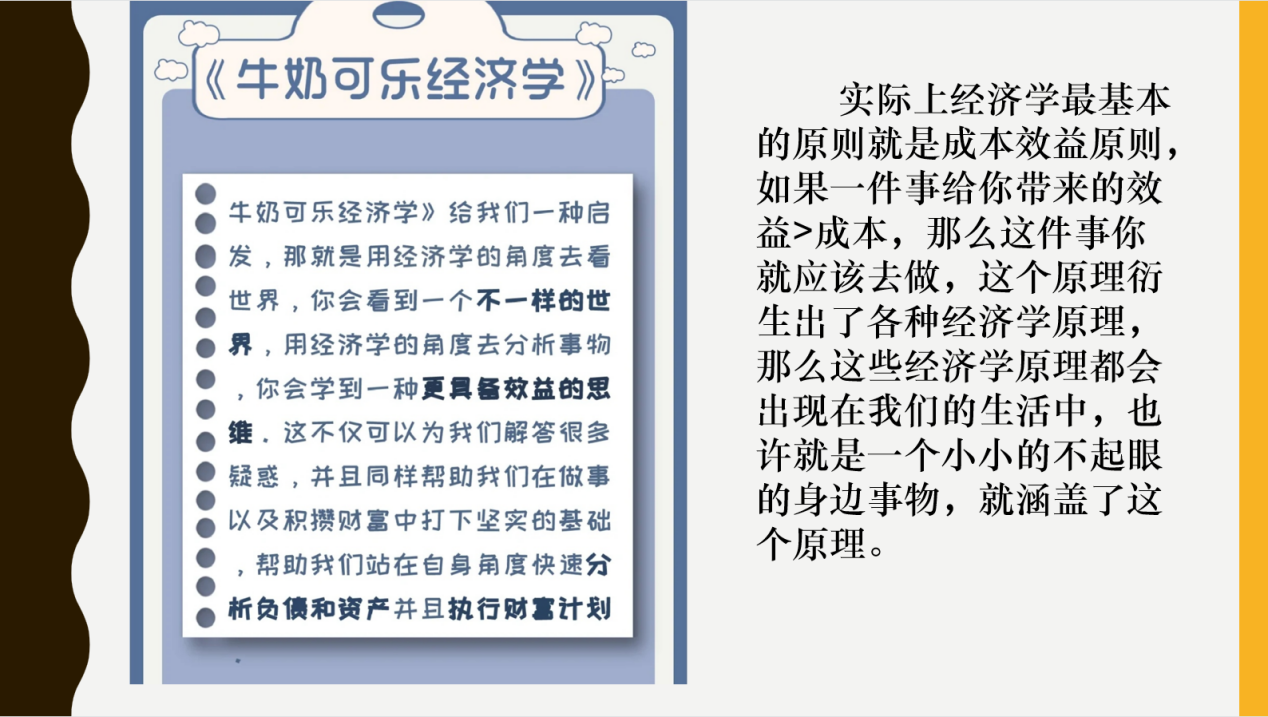 《牛奶可乐经济学》

牛奶可乐经济学》给我们一种启发，那就是用经济学的角度去看世界，你会看到一个不一样的世界，用经济学的角度去分析事物，你会学到一种更具备效益的思维．这不仅可以为我们解答很多疑惑，并且同样帮助我们在做事以及积攒财富中打下坚实的基础，帮助我们站在自身角度快速分析负债和资产并且执行财富计划

实际上经济学最基本的原则就是成本效益原则，如果一件事给你带来的效益>成本，那么这件事你就应该去做，这个原理衍生出了各种经济学原理，那么这些经济学原理都会出现在我们的生活中，也许就是一个小小的不起眼的身边事物，就涵盖了这个原理。